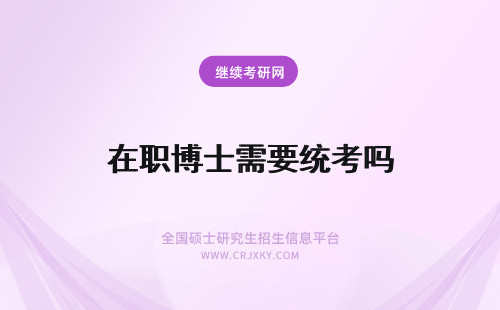 继续考研网

在职博士需要统考吗

全国硕士研究生招生信息平台
WWW.CRJXKY.COM